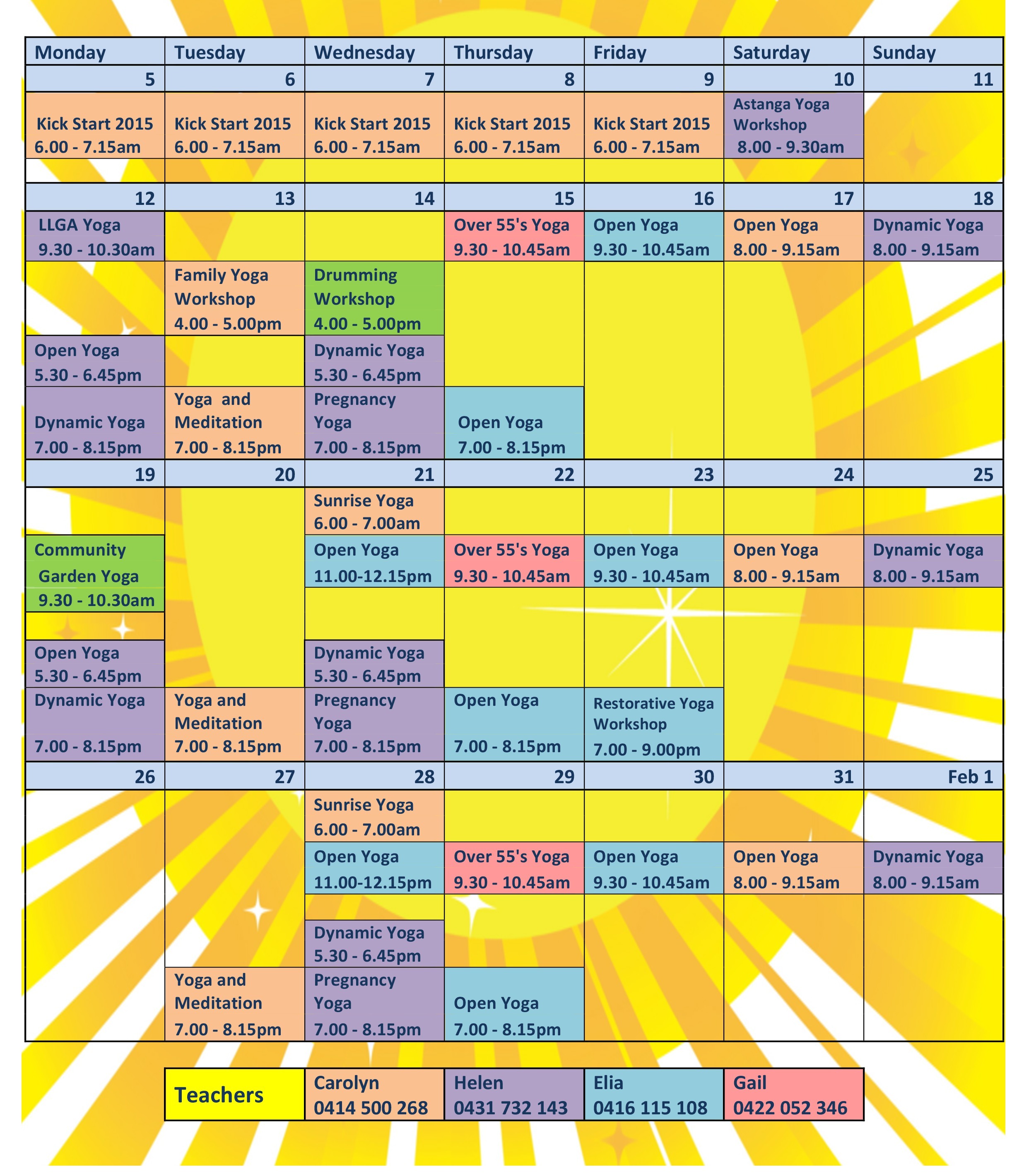 | Monday | Tuesday | Wednesday | Thursday | Friday | Saturday | Sunday |
|---|---|---|---|---|---|---|
| 5 | 6 | 7 | 8 | 9 | 10 | 11 |
| Kick Start 2015 6.00 - 7.15am | Kick Start 2015 6.00 - 7.15am | Kick Start 2015 6.00 - 7.15am | Kick Start 2015 6.00 - 7.15am | Kick Start 2015 6.00 - 7.15am | Astanga Yoga Workshop 8.00 - 9.30am | |
| 12 | 13 | 14 | 15 | 16 | 17 | 18 |
| LLGA Yoga 9.30 - 10.30am | | | Over 55's Yoga 9.30 - 10.45am | Open Yoga 9.30 - 10.45am | Open Yoga 8.00 - 9.15am | Dynamic Yoga 8.00 - 9.15am |
| | Family Yoga Workshop 4.00 - 5.00pm | Drumming Workshop 4.00 - 5.00pm | | | | |
| Open Yoga 5.30 - 6.45pm | | Dynamic Yoga 5.30 - 6.45pm | | | | |
| Dynamic Yoga 7.00 - 8.15pm | Yoga and Meditation 7.00 - 8.15pm | Pregnancy Yoga 7.00 - 8.15pm | Open Yoga 7.00 - 8.15pm | | | |
| 19 | 20 | 21 | 22 | 23 | 24 | 25 |
| | | Sunrise Yoga 6.00 - 7.00am | | | | |
| Community Garden Yoga 9.30 - 10.30am | | Open Yoga 11.00-12.15pm | Over 55's Yoga 9.30 - 10.45am | Open Yoga 9.30 - 10.45am | Open Yoga 8.00 - 9.15am | Dynamic Yoga 8.00 - 9.15am |
| Open Yoga 5.30 - 6.45pm | | Dynamic Yoga 5.30 - 6.45pm | | | | |
| Dynamic Yoga 7.00 - 8.15pm | Yoga and Meditation 7.00 - 8.15pm | Pregnancy Yoga 7.00 - 8.15pm | Open Yoga 7.00 - 8.15pm | Restorative Yoga Workshop 7.00 - 9.00pm | | |
| 26 | 27 | 28 | 29 | 30 | 31 | Feb 1 |
| | | Sunrise Yoga 6.00 - 7.00am | | | | |
| | | Open Yoga 11.00-12.15pm | Over 55's Yoga 9.30 - 10.45am | Open Yoga 9.30 - 10.45am | Open Yoga 8.00 - 9.15am | Dynamic Yoga 8.00 - 9.15am |
| | | Dynamic Yoga 5.30 - 6.45pm | | | | |
| | Yoga and Meditation 7.00 - 8.15pm | Pregnancy Yoga 7.00 - 8.15pm | Open Yoga 7.00 - 8.15pm | | | |

| Teachers | Carolyn 0414 500 268 | Helen 0431 732 143 | Elia 0416 115 108 | Gail 0422 052 346 |
|---|---|---|---|---|